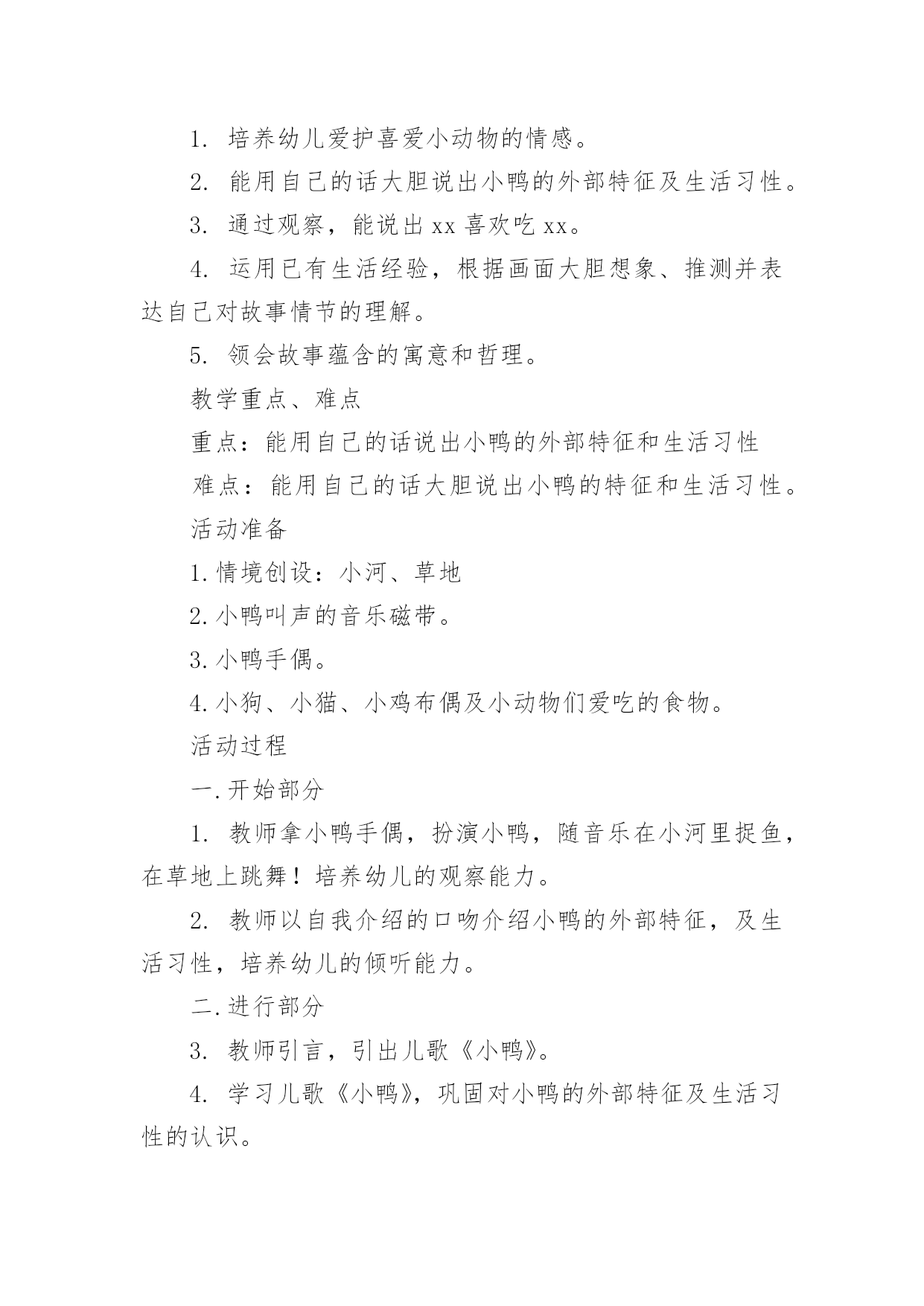 1. 培养幼儿爱护喜爱小动物的情感。

2. 能用自己的话大胆说出小鸭的外部特征及生活习性。

3. 通过观察，能说出 xx 喜欢吃 xx。

4. 运用已有生活经验，根据画面大胆想象、推测并表达自己对故事情节的理解。

5. 领会故事蕴含的寓意和哲理。

教学重点、难点

重点：能用自己的话说出小鸭的外部特征和生活习性

难点：能用自己的话大胆说出小鸭的特征和生活习性。

活动准备

1.情境创设：小河、草地

2.小鸭叫声的音乐磁带。

3.小鸭手偶。

4.小狗、小猫、小鸡布偶及小动物们爱吃的食物。

活动过程

一.开始部分

1. 教师拿小鸭手偶，扮演小鸭，随音乐在小河里捉鱼，在草地上跳舞！培养幼儿的观察能力。

2. 教师以自我介绍的口吻介绍小鸭的外部特征，及生活习性，培养幼儿的倾听能力。

二.进行部分

3. 教师引言，引出儿歌《小鸭》。

4. 学习儿歌《小鸭》，巩固对小鸭的外部特征及生活习性的认识。